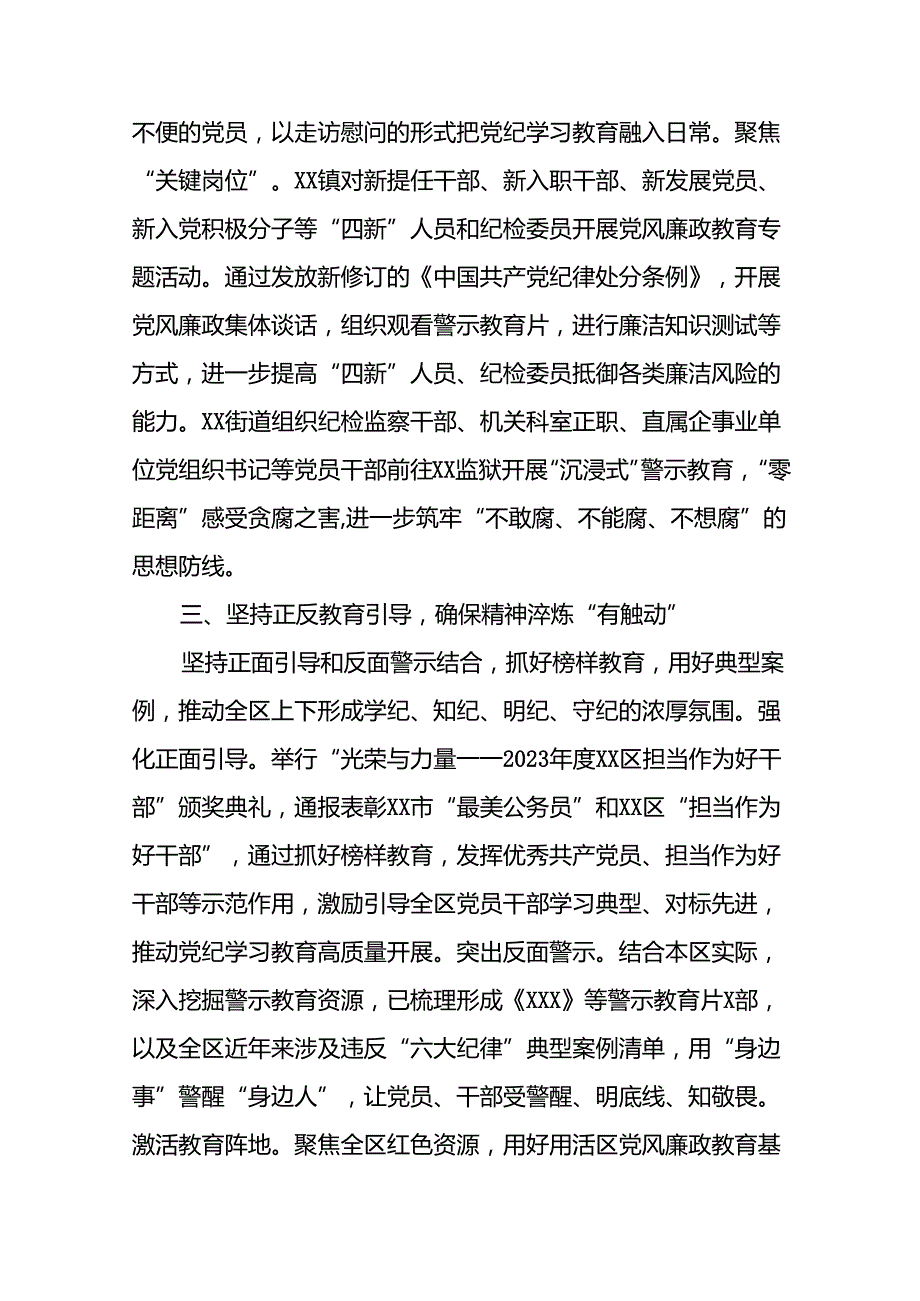 不便的党员，以走访慰问的形式把党纪学习教育融入日常。聚焦“关键岗位”。XX镇对新提任干部、新入职干部、新发展党员、新入党积极分子等“四新”人员和纪检委员开展党风廉政教育专题活动。通过发放新修订的《中国共产党纪律处分条例》，开展党风廉政集体谈话，组织观看警示教育片，进行廉洁知识测试等方式，进一步提高“四新”人员、纪检委员抵御各类廉洁风险的能力。XX街道组织纪检监察干部、机关科室正职、直属企事业单位党组织书记等党员干部前往XX监狱开展“沉浸式”警示教育，“零距离”感受贪腐之害,进一步筑牢“不敢腐、不能腐、不想腐”的思想防线。

三、坚持正反教育引导，确保精神淬炼“有触动”

坚持正面引导和反面警示结合，抓好榜样教育，用好典型案例，推动全区上下形成学纪、知纪、明纪、守纪的浓厚氛围。强化正面引导。举行“光荣与力量——2023年度XX区担当作为好干部”颁奖典礼，通报表彰XX市“最美公务员”和XX区“担当作为好干部”，通过抓好榜样教育，发挥优秀共产党员、担当作为好干部等示范作用，激励引导全区党员干部学习典型、对标先进，推动党纪学习教育高质量开展。突出反面警示。结合本区实际，深入挖掘警示教育资源，已梳理形成《XXX》等警示教育片X部，以及全区近年来涉及违反“六大纪律”典型案例清单，用“身边事”警醒“身边人”，让党员、干部受警醒、明底线、知敬畏。激活教育阵地。聚焦全区红色资源，用好用活区党风廉政教育基